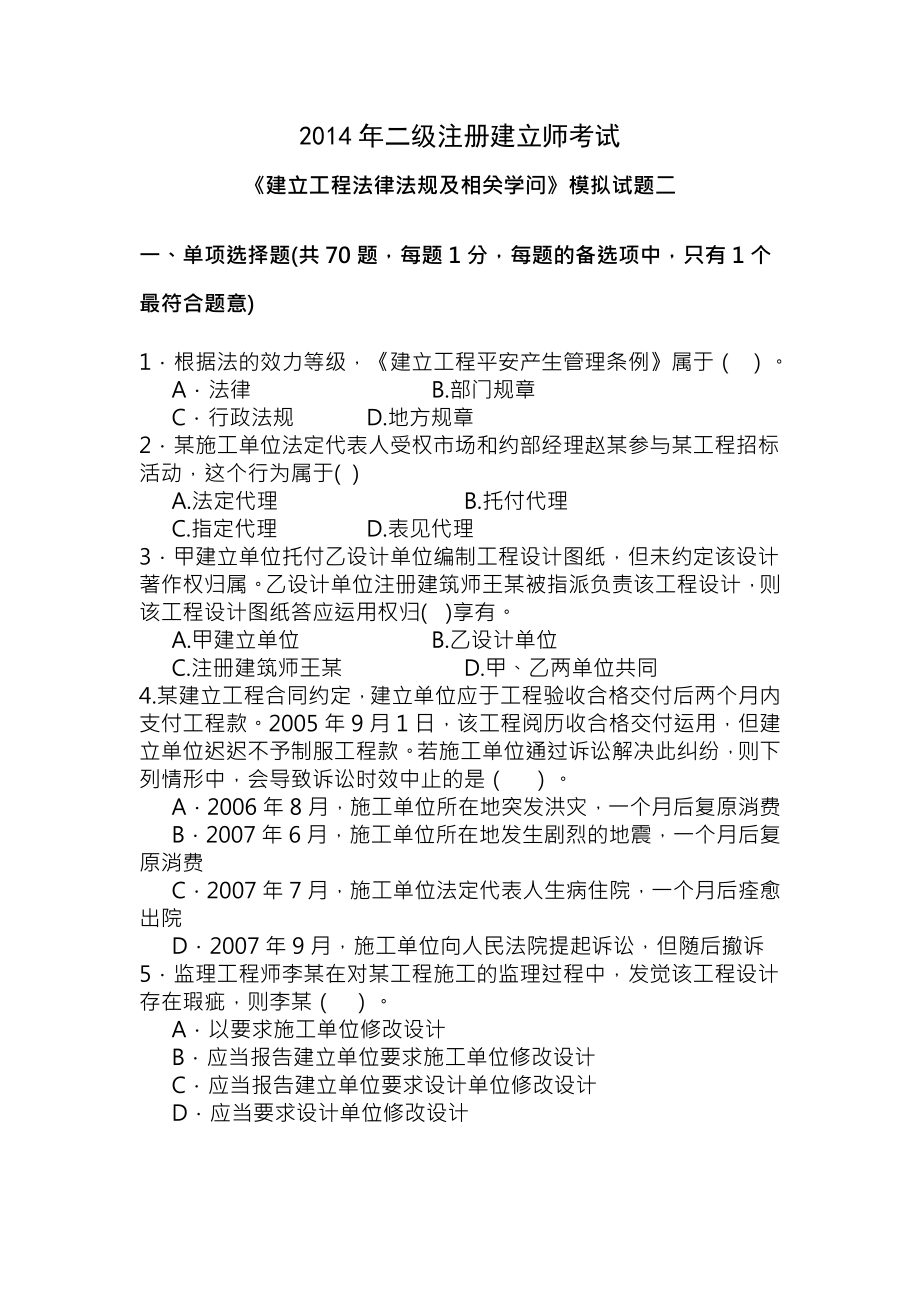 2014 年二级注册建立师考试

《建立工程法律法规及相关学问》模拟试题二

一、单项选择题(共 70 题，每题 1 分，每题的备选项中，只有 1 个最符合题意)

1．根据法的效力等级，《建立工程平安产生管理条例》属于（ ）。
A．法律 B.部门规章
C．行政法规 D.地方规章
2．某施工单位法定代表人受权市场和约部经理赵某参与某工程招标活动，这个行为属于( )
A.法定代理 B.托付代理
C.指定代理 D.表见代理
3．甲建立单位托付乙设计单位编制工程设计图纸，但未约定该设计著作权归属。乙设计单位注册建筑师王某被指派负责该工程设计，则该工程设计图纸答应运用权归( )享有。
A.甲建立单位 B.乙设计单位
C.注册建筑师王某 D.甲、乙两单位共同
4.某建立工程合同约定，建立单位应于工程验收合格交付后两个月内支付工程款。2005 年 9 月 1 日，该工程阅历收合格交付运用，但建立单位迟迟不予制服工程款。若施工单位通过诉讼解决此纠纷，则下列情形中，会导致诉讼时效中止的是（ ）。
A．2006 年 8 月，施工单位所在地突发洪灾，一个月后复原消费
B．2007 年 6 月，施工单位所在地发生剧烈的地震，一个月后复原消费
C．2007 年 7 月，施工单位法定代表人生病住院，一个月后痊愈出院
D．2007 年 9 月，施工单位向人民法院提起诉讼，但随后撤诉
5．监理工程师李某在对某工程施工的监理过程中，发觉该工程设计存在瑕疵，则李某（ ）。
A．以要求施工单位修改设计
B．应当报告建立单位要求施工单位修改设计
C．应当报告建立单位要求设计单位修改设计
D．应当要求设计单位修改设计